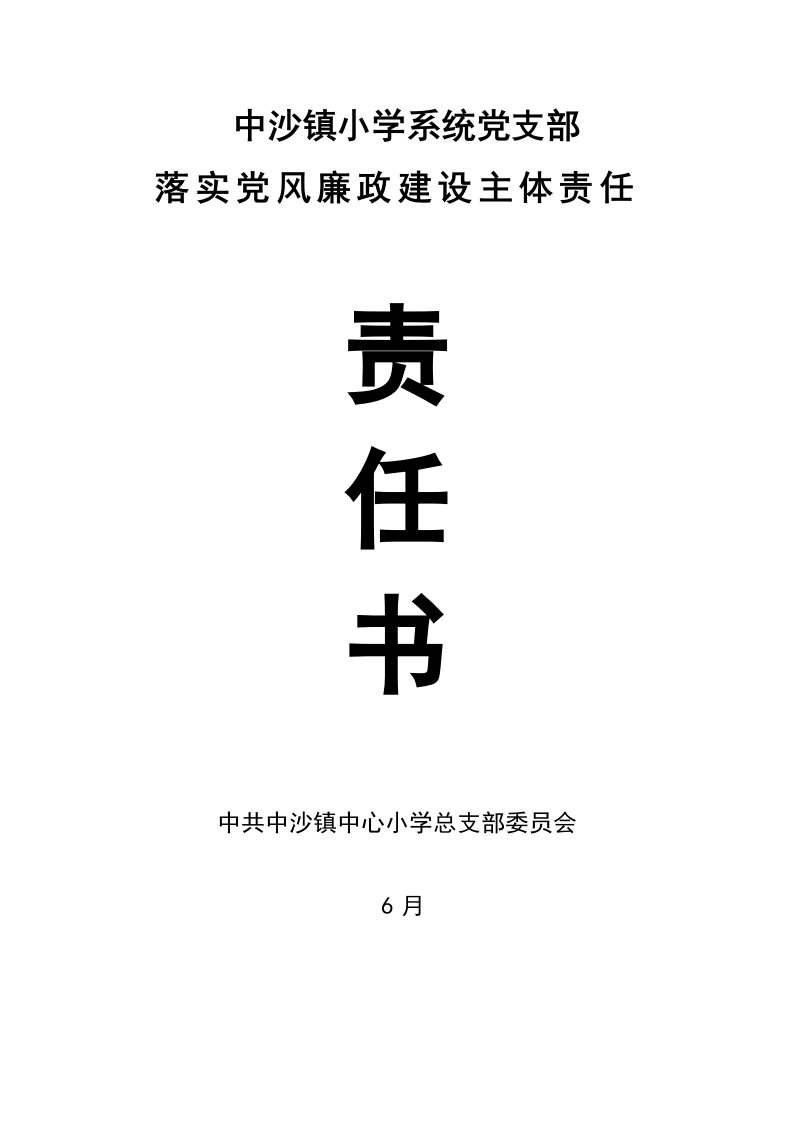 中沙镇小学系统党支部
落实党风廉政建设主体责任

责
任
书

中共中沙镇中心小学总支部委员会

6 月